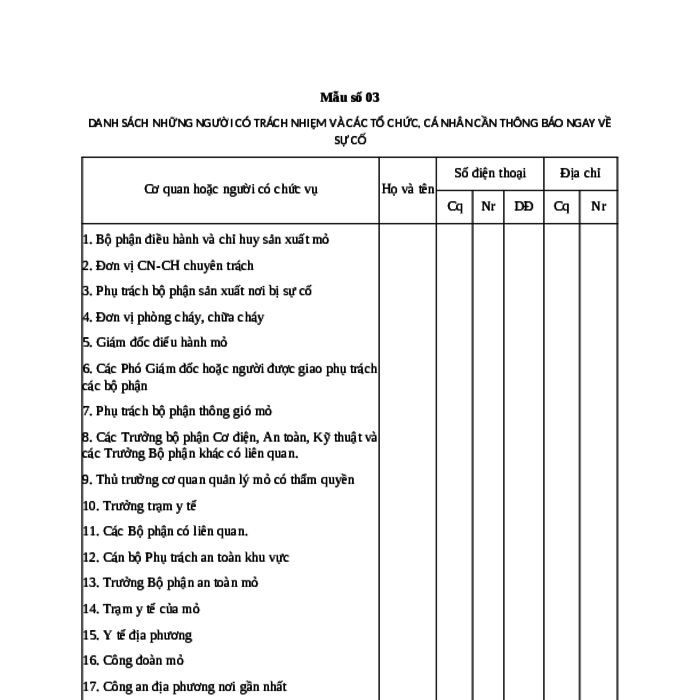 Mẫu số 03

DANH SÁCH NHỮNG NGƯỜI CÓ TRÁCH NHIỆM VÀ CÁC TỔ CHỨC, CÁ NHÂN CẦN THÔNG BÁO NGAY VỀ SỰ CỐ

| Cơ quan hoặc người có chức vụ | Họ và tên | Số điện thoại | | | Địa chỉ | |
|---|---|---|---|---|---|---|
| | | Cq | Nr | DĐ | Cq | Nr |
| 1. Bộ phận điều hành và chỉ huy sản xuất mỏ | | | | | | |
| 2. Đơn vị CN-CH chuyên trách | | | | | | |
| 3. Phụ trách bộ phận sản xuất nơi bị sự cố | | | | | | |
| 4. Đơn vị phòng cháy, chữa cháy | | | | | | |
| 5. Giám đốc điều hành mỏ | | | | | | |
| 6. Các Phó Giám đốc hoặc người được giao phụ trách các bộ phận | | | | | | |
| 7. Phụ trách bộ phận thông gió mỏ | | | | | | |
| 8. Các Trưởng bộ phận Cơ điện, An toàn, Kỹ thuật và các Trưởng Bộ phận khác có liên quan. | | | | | | |
| 9. Thủ trưởng cơ quan quản lý mỏ có thẩm quyền | | | | | | |
| 10. Trưởng trạm y tế | | | | | | |
| 11. Các Bộ phận có liên quan. | | | | | | |
| 12. Cán bộ Phụ trách an toàn khu vực | | | | | | |
| 13. Trưởng Bộ phận an toàn mỏ | | | | | | |
| 14. Trạm y tế của mỏ | | | | | | |
| 15. Y tế địa phương | | | | | | |
| 16. Công đoàn mỏ | | | | | | |
| 17. Công an địa phương nơi gần nhất | | | | | | |